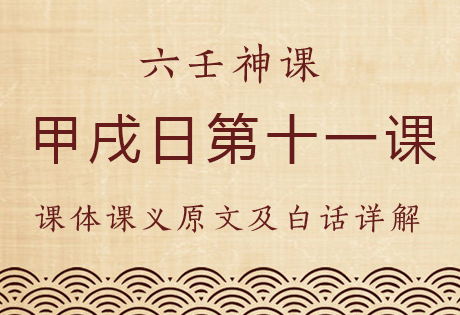 六壬神课

甲戌日第十一课

课体课义原文及白话详解